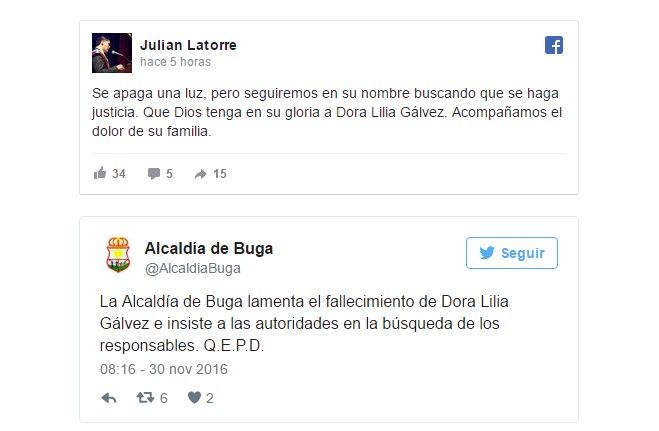 Julian Latorre
hace 5 horas

Se apaga una luz, pero seguiremos en su nombre buscando que se haga justicia. Que Dios tenga en su gloria a Dora Lilia Gálvez. Acompañamos el dolor de su familia.

34 5 15

Alcaldía de Buga
@AlcaldiaBuga

Seguir

La Alcaldía de Buga lamenta el fallecimiento de Dora Lilia Gálvez e insiste a las autoridades en la búsqueda de los responsables. Q.E.P.D.

08:16 - 30 nov 2016

6 2